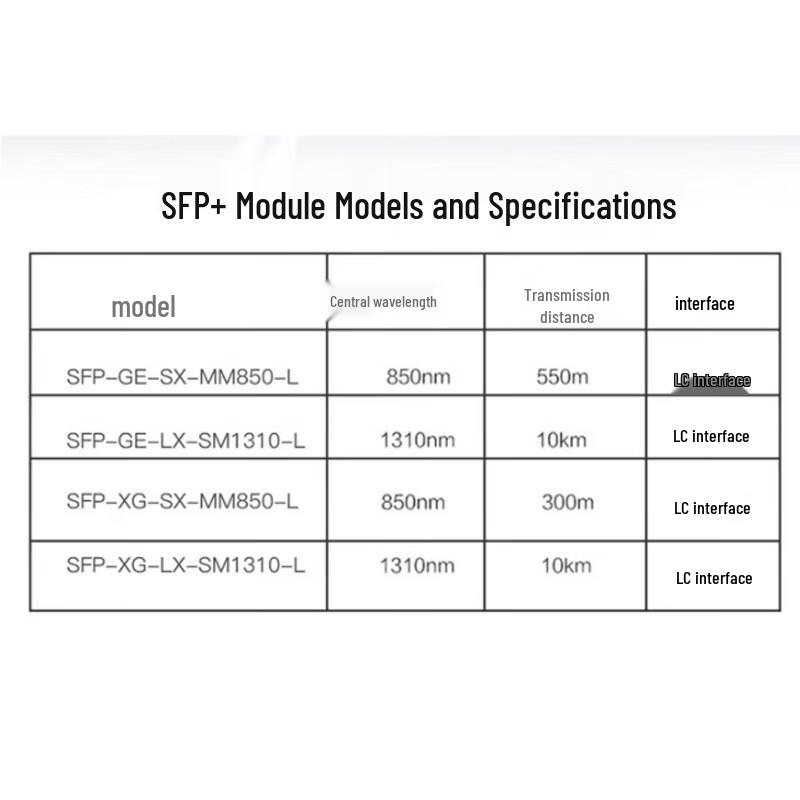 SFP+ Module Models and Specifications

| model | Central wavelength | Transmission distance | interface |
|---|---|---|---|
| SFP-GE-SX-MM850-L | 850nm | 550m | LC interface |
| SFP-GE-LX-SM1310-L | 1310nm | 10km | LC interface |
| SFP-XG-SX-MM850-L | 850nm | 300m | LC interface |
| SFP-XG-LX-SM1310-L | 1310nm | 10km | LC interface |